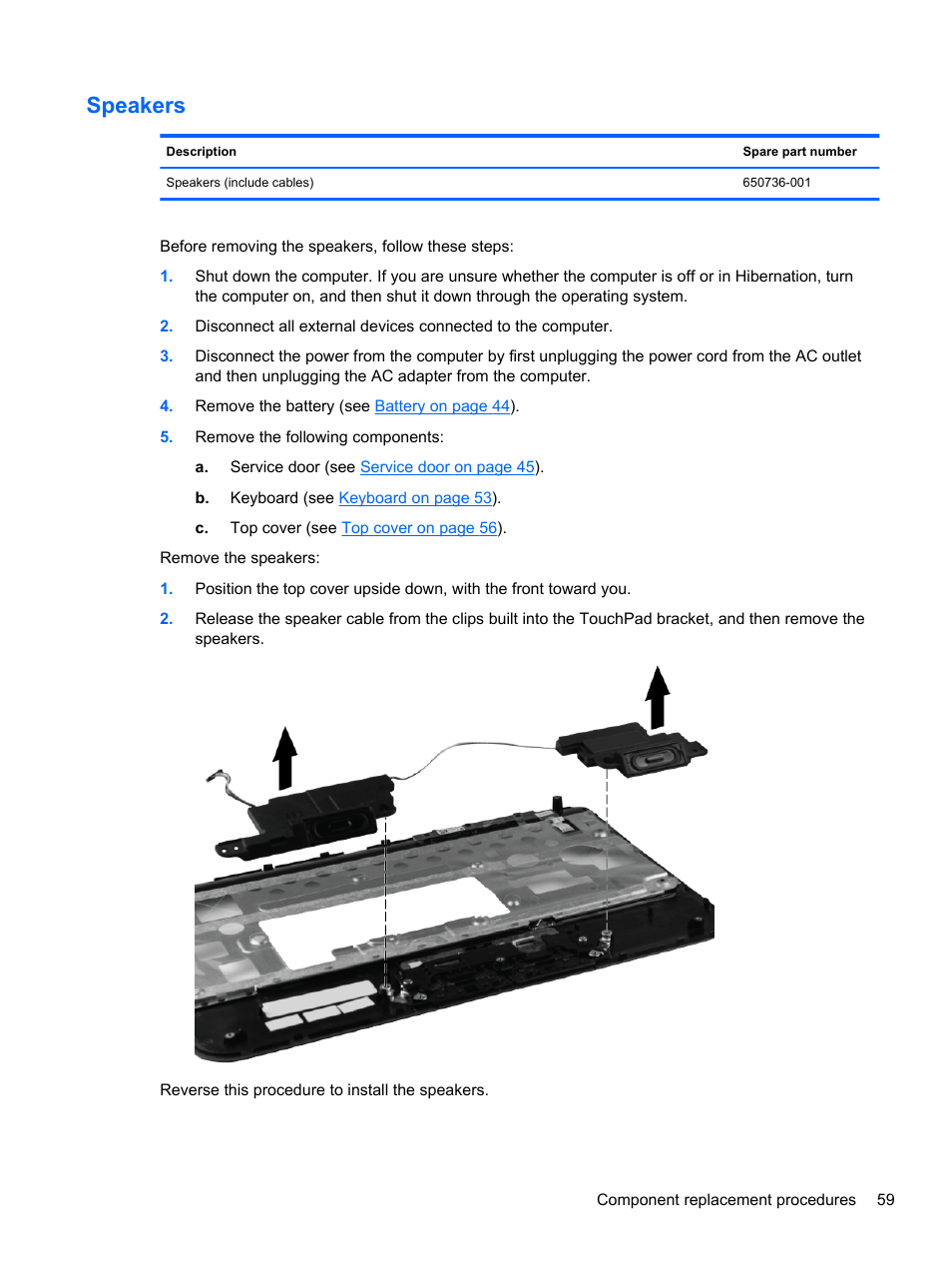 Speakers

| Description | Spare part number |
|---|---|
| Speakers (include cables) | 650736-001 |

Before removing the speakers, follow these steps:

1. Shut down the computer. If you are unsure whether the computer is off or in Hibernation, turn the computer on, and then shut it down through the operating system.

2. Disconnect all external devices connected to the computer.

3. Disconnect the power from the computer by first unplugging the power cord from the AC outlet and then unplugging the AC adapter from the computer.

4. Remove the battery (see Battery on page 44).

5. Remove the following components:

a. Service door (see Service door on page 45).

b. Keyboard (see Keyboard on page 53).

c. Top cover (see Top cover on page 56).

Remove the speakers:

1. Position the top cover upside down, with the front toward you.

2. Release the speaker cable from the clips built into the TouchPad bracket, and then remove the speakers.

Reverse this procedure to install the speakers.

Component replacement procedures 59